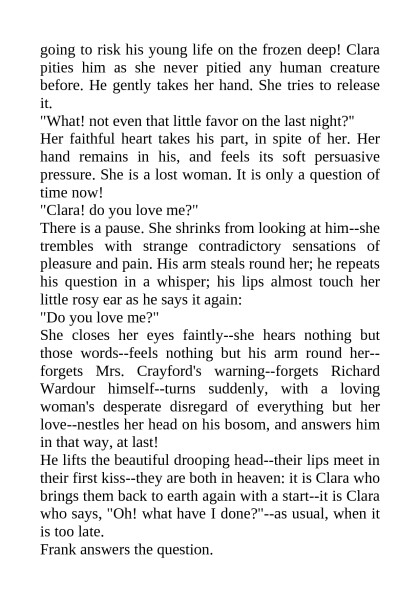 going to risk his young life on the frozen deep! Clara pities him as she never pitied any human creature before. He gently takes her hand. She tries to release it.
"What! not even that little favor on the last night?"
Her faithful heart takes his part, in spite of her. Her hand remains in his, and feels its soft persuasive pressure. She is a lost woman. It is only a question of time now!
"Clara! do you love me?"
There is a pause. She shrinks from looking at him--she trembles with strange contradictory sensations of pleasure and pain. His arm steals round her; he repeats his question in a whisper; his lips almost touch her little rosy ear as he says it again:
"Do you love me?"
She closes her eyes faintly--she hears nothing but those words--feels nothing but his arm round her--forgets Mrs. Crayford's warning--forgets Richard Wardour himself--turns suddenly, with a loving woman's desperate disregard of everything but her love--nestles her head on his bosom, and answers him in that way, at last!
He lifts the beautiful drooping head--their lips meet in their first kiss--they are both in heaven: it is Clara who brings them back to earth again with a start--it is Clara who says, "Oh! what have I done?"--as usual, when it is too late.
Frank answers the question.